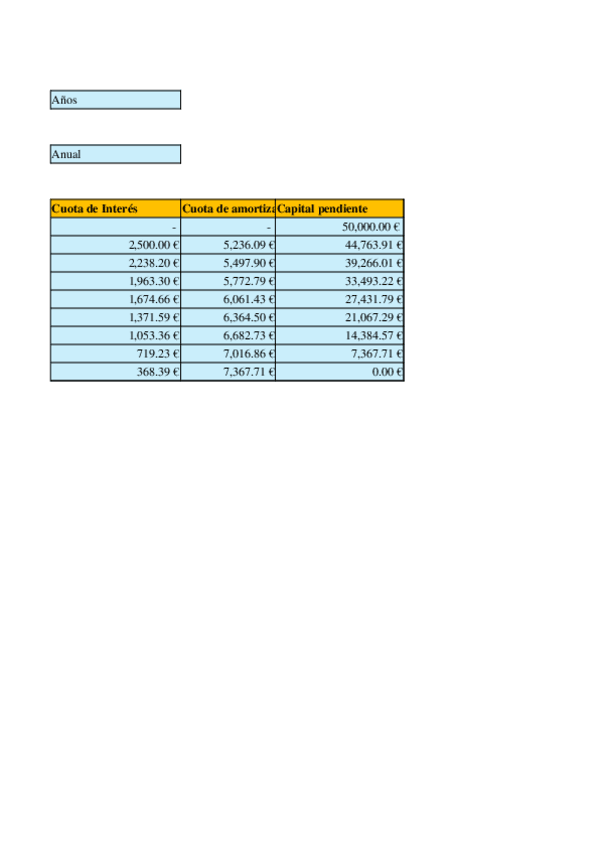 Años

Anual

| Cuota de Interés | Cuota de amortiza | Capital pendiente |
|---|---|---|
| - | - | 50,000.00 € |
| 2,500.00 € | 5,236.09 € | 44,763.91 € |
| 2,238.20 € | 5,497.90 € | 39,266.01 € |
| 1,963.30 € | 5,772.79 € | 33,493.22 € |
| 1,674.66 € | 6,061.43 € | 27,431.79 € |
| 1,371.59 € | 6,364.50 € | 21,067.29 € |
| 1,053.36 € | 6,682.73 € | 14,384.57 € |
| 719.23 € | 7,016.86 € | 7,367.71 € |
| 368.39 € | 7,367.71 € | 0.00 € |